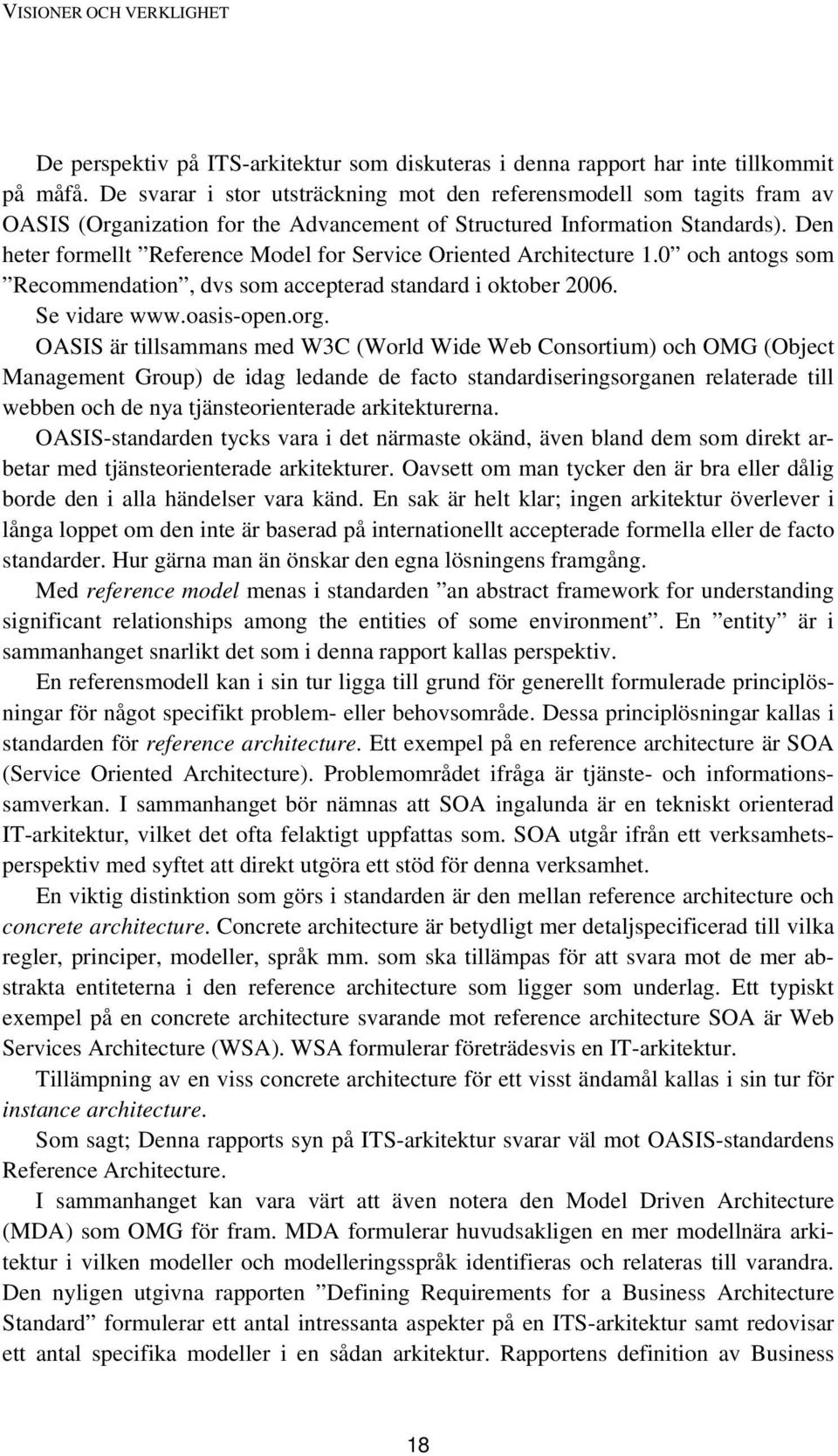 VISIONER OCH VERKLIGHET

De perspektiv på ITS-arkitektur som diskuteras i denna rapport har inte tillkommit på måfå. De svarar i stor utsträckning mot den referensmodell som tagits fram av OASIS (Organization for the Advancement of Structured Information Standards). Den heter formellt ”Reference Model for Service Oriented Architecture 1.0” och antogs som ”Recommendation”, dvs som accepterad standard i oktober 2006. Se vidare www.oasis-open.org.

OASIS är tillsammans med W3C (World Wide Web Consortium) och OMG (Object Management Group) de idag ledande de facto standardiseringsorganen relaterade till webben och de nya tjänsteorienterade arkitekturerna.

OASIS-standarden tycks vara i det närmaste okänd, även bland dem som direkt arbetar med tjänsteorienterade arkitekturer. Oavsett om man tycker den är bra eller dålig borde den i alla händelser vara känd. En sak är helt klar; ingen arkitektur överlever i långa loppet om den inte är baserad på internationellt accepterade formella eller de facto standarder. Hur gärna man än önskar den egna lösningens framgång.

Med reference model menas i standarden ”an abstract framework for understanding significant relationships among the entities of some environment”. En ”entity” är i sammanhanget snarlikt det som i denna rapport kallas perspektiv.

En referensmodell kan i sin tur ligga till grund för generellt formulerade principlösningar för något specifikt problem- eller behovsområde. Dessa principlösningar kallas i standarden för reference architecture. Ett exempel på en reference architecture är SOA (Service Oriented Architecture). Problemområdet ifråga är tjänste- och informationssamverkan. I sammanhanget bör nämnas att SOA ingalunda är en tekniskt orienterad IT-arkitektur, vilket det ofta felaktigt uppfattas som. SOA utgår ifrån ett verksamhetsperspektiv med syftet att direkt utgöra ett stöd för denna verksamhet.

En viktig distinktion som görs i standarden är den mellan reference architecture och concrete architecture. Concrete architecture är betydligt mer detaljspecificerad till vilka regler, principer, modeller, språk mm. som ska tillämpas för att svara mot de mer abstrakta entiteterna i den reference architecture som ligger som underlag. Ett typiskt exempel på en concrete architecture svarande mot reference architecture SOA är Web Services Architecture (WSA). WSA formulerar företrädesvis en IT-arkitektur.

Tillämpning av en viss concrete architecture för ett visst ändamål kallas i sin tur för instance architecture.

Som sagt; Denna rapports syn på ITS-arkitektur svarar väl mot OASIS-standardens Reference Architecture.

I sammanhanget kan vara värt att även notera den Model Driven Architecture (MDA) som OMG för fram. MDA formulerar huvudsakligen en mer modellnära arkitektur i vilken modeller och modelleringsspråk identifieras och relateras till varandra. Den nyligen utgivna rapporten ”Defining Requirements for a Business Architecture Standard” formulerar ett antal intressanta aspekter på en ITS-arkitektur samt redovisar ett antal specifika modeller i en sådan arkitektur. Rapportens definition av Business

18